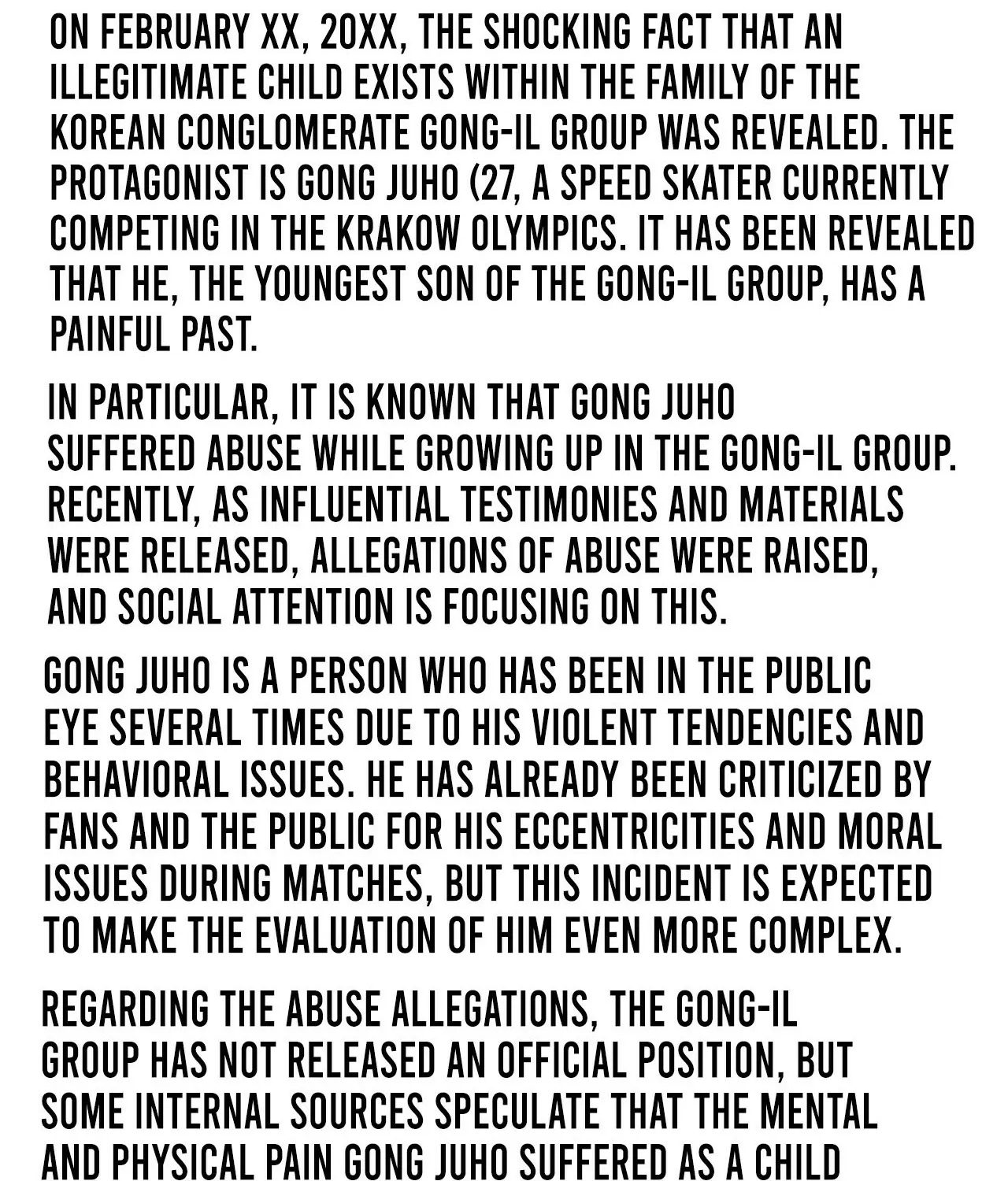 ON FEBRUARY XX, 20XX, THE SHOCKING FACT THAT AN ILLEGITIMATE CHILD EXISTS WITHIN THE FAMILY OF THE KOREAN CONGLOMERATE GONG-IL GROUP WAS REVEALED. THE PROTAGONIST IS GONG JUHO (27, A SPEED SKATER CURRENTLY COMPETING IN THE KRAKOW OLYMPICS. IT HAS BEEN REVEALED THAT HE, THE YOUNGEST SON OF THE GONG-IL GROUP, HAS A PAINFUL PAST.

IN PARTICULAR, IT IS KNOWN THAT GONG JUHO SUFFERED ABUSE WHILE GROWING UP IN THE GONG-IL GROUP. RECENTLY, AS INFLUENTIAL TESTIMONIES AND MATERIALS WERE RELEASED, ALLEGATIONS OF ABUSE WERE RAISED, AND SOCIAL ATTENTION IS FOCUSING ON THIS.

GONG JUHO IS A PERSON WHO HAS BEEN IN THE PUBLIC EYE SEVERAL TIMES DUE TO HIS VIOLENT TENDENCIES AND BEHAVIORAL ISSUES. HE HAS ALREADY BEEN CRITICIZED BY FANS AND THE PUBLIC FOR HIS ECCENTRICITIES AND MORAL ISSUES DURING MATCHES, BUT THIS INCIDENT IS EXPECTED TO MAKE THE EVALUATION OF HIM EVEN MORE COMPLEX.

REGARDING THE ABUSE ALLEGATIONS, THE GONG-IL GROUP HAS NOT RELEASED AN OFFICIAL POSITION, BUT SOME INTERNAL SOURCES SPECULATE THAT THE MENTAL AND PHYSICAL PAIN GONG JUHO SUFFERED AS A CHILD